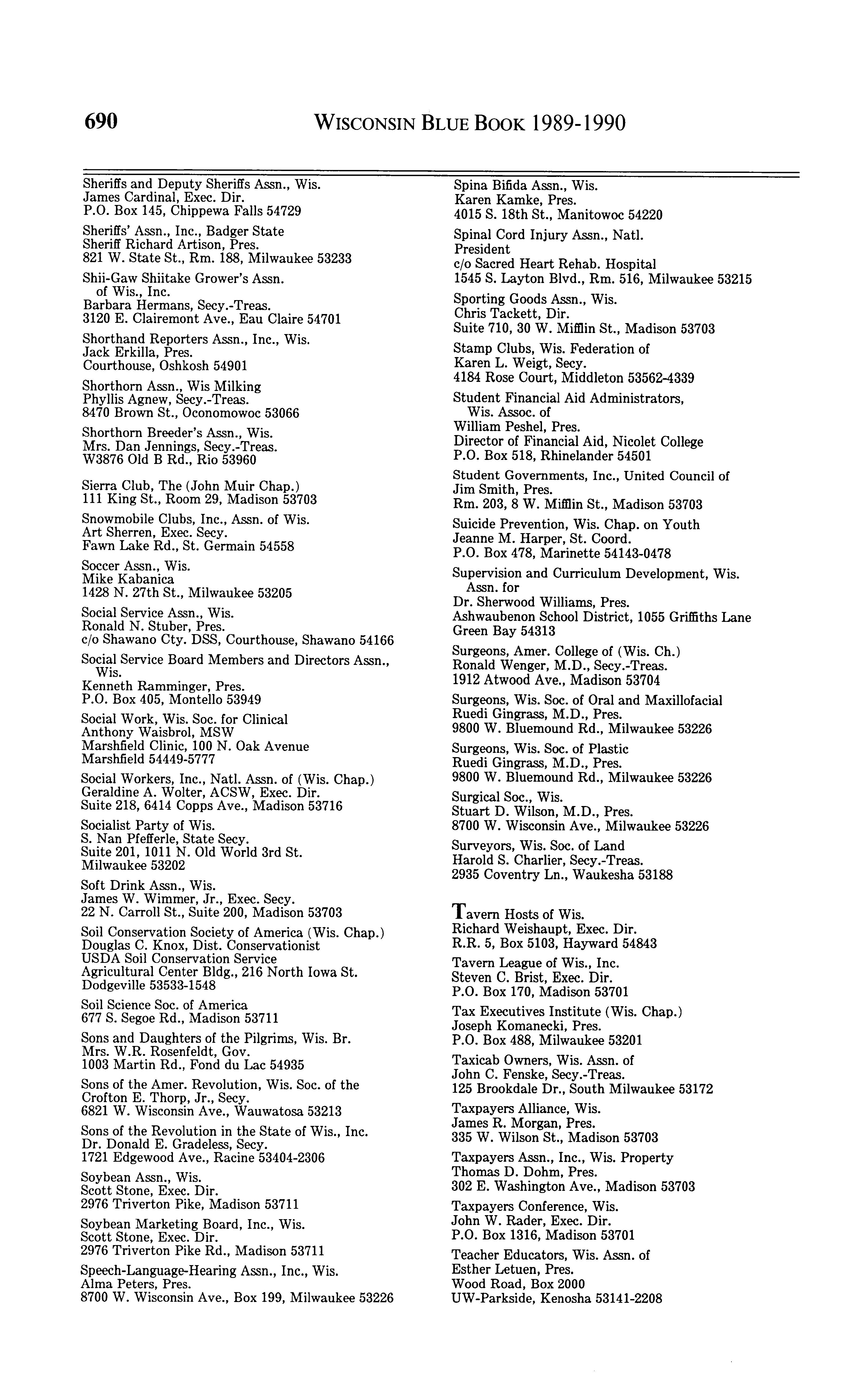 690 WISCONSIN BLUE BOOK 1989-1990

Sheriffs and Deputy Sheriffs Assn., Wis.
James Cardinal, Exec. Dir.
P.O. Box 145, Chippewa Falls 54729

Sheriffs' Assn., Inc., Badger State
Sheriff Richard Artison, Pres.
821 W. State St., Rm. 188, Milwaukee 53233

Shii-Gaw Shiitake Grower's Assn. of Wis., Inc.
Barbara Hermans, Secy.-Treas.
3120 E. Clairemont Ave., Eau Claire 54701

Shorthand Reporters Assn., Inc., Wis.
Jack Erkilla, Pres.
Courthouse, Oshkosh 54901

Shorthorn Assn., Wis Milking
Phyllis Agnew, Secy.-Treas.
8470 Brown St., Oconomowoc 53066

Shorthorn Breeder's Assn., Wis.
Mrs. Dan Jennings, Secy.-Treas.
W3876 Old B Rd., Rio 53960

Sierra Club, The (John Muir Chap.)
111 King St., Room 29, Madison 53703

Snowmobile Clubs, Inc., Assn. of Wis.
Art Sherren, Exec. Secy.
Fawn Lake Rd., St. Germain 54558

Soccer Assn., Wis.
Mike Kabanica
1428 N. 27th St., Milwaukee 53205

Social Service Assn., Wis.
Ronald N. Stuber, Pres.
c/o Shawano Cty. DSS, Courthouse, Shawano 54166

Social Service Board Members and Directors Assn., Wis.
Kenneth Ramminger, Pres.
P.O. Box 405, Montello 53949

Social Work, Wis. Soc. for Clinical
Anthony Waisbrol, MSW
Marshfield Clinic, 100 N. Oak Avenue
Marshfield 54449-5777

Social Workers, Inc., Natl. Assn. of (Wis. Chap.)
Geraldine A. Wolter, ACSW, Exec. Dir.
Suite 218, 6414 Copps Ave., Madison 53716

Socialist Party of Wis.
S. Nan Pfefferle, State Secy.
Suite 201, 1011 N. Old World 3rd St.
Milwaukee 53202

Soft Drink Assn., Wis.
James W. Wimmer, Jr., Exec. Secy.
22 N. Carroll St., Suite 200, Madison 53703

Soil Conservation Society of America (Wis. Chap.)
Douglas C. Knox, Dist. Conservationist
USDA Soil Conservation Service
Agricultural Center Bldg., 216 North Iowa St.
Dodgeville 53533-1548

Soil Science Soc. of America
677 S. Segoe Rd., Madison 53711

Sons and Daughters of the Pilgrims, Wis. Br.
Mrs. W.R. Rosenfeldt, Gov.
1003 Martin Rd., Fond du Lac 54935

Sons of the Amer. Revolution, Wis. Soc. of the
Crofton E. Thorp, Jr., Secy.
6821 W. Wisconsin Ave., Wauwatosa 53213

Sons of the Revolution in the State of Wis., Inc.
Dr. Donald E. Gradeless, Secy.
1721 Edgewood Ave., Racine 53404-2306

Soybean Assn., Wis.
Scott Stone, Exec. Dir.
2976 Triverton Pike, Madison 53711

Soybean Marketing Board, Inc., Wis.
Scott Stone, Exec. Dir.
2976 Triverton Pike Rd., Madison 53711

Speech-Language-Hearing Assn., Inc., Wis.
Alma Peters, Pres.
8700 W. Wisconsin Ave., Box 199, Milwaukee 53226

Spina Bifida Assn., Wis.
Karen Kamke, Pres.
4015 S. 18th St., Manitowoc 54220

Spinal Cord Injury Assn., Natl.
President
c/o Sacred Heart Rehab. Hospital
1545 S. Layton Blvd., Rm. 516, Milwaukee 53215

Sporting Goods Assn., Wis.
Chris Tackett, Dir.
Suite 710, 30 W. Mifflin St., Madison 53703

Stamp Clubs, Wis. Federation of
Karen L. Weigt, Secy.
4184 Rose Court, Middleton 53562-4339

Student Financial Aid Administrators, Wis. Assoc. of
William Peshel, Pres.
Director of Financial Aid, Nicolet College
P.O. Box 518, Rhinelander 54501

Student Governments, Inc., United Council of
Jim Smith, Pres.
Rm. 203, 8 W. Mifflin St., Madison 53703

Suicide Prevention, Wis. Chap. on Youth
Jeanne M. Harper, St. Coord.
P.O. Box 478, Marinette 54143-0478

Supervision and Curriculum Development, Wis. Assn. for
Dr. Sherwood Williams, Pres.
Ashwaubenon School District, 1055 Griffiths Lane
Green Bay 54313

Surgeons, Amer. College of (Wis. Ch.)
Ronald Wenger, M.D., Secy.-Treas.
1912 Atwood Ave., Madison 53704

Surgeons, Wis. Soc. of Oral and Maxillofacial
Ruedi Gingrass, M.D., Pres.
9800 W. Bluemound Rd., Milwaukee 53226

Surgeons, Wis. Soc. of Plastic
Ruedi Gingrass, M.D., Pres.
9800 W. Bluemound Rd., Milwaukee 53226

Surgical Soc., Wis.
Stuart D. Wilson, M.D., Pres.
8700 W. Wisconsin Ave., Milwaukee 53226

Surveyors, Wis. Soc. of Land
Harold S. Charlier, Secy.-Treas.
2935 Coventry Ln., Waukesha 53188

Tavern Hosts of Wis.
Richard Weishaupt, Exec. Dir.
R.R. 5, Box 5103, Hayward 54843

Tavern League of Wis., Inc.
Steven C. Brist, Exec. Dir.
P.O. Box 170, Madison 53701

Tax Executives Institute (Wis. Chap.)
Joseph Komanecki, Pres.
P.O. Box 488, Milwaukee 53201

Taxicab Owners, Wis. Assn. of
John C. Fenske, Secy.-Treas.
125 Brookdale Dr., South Milwaukee 53172

Taxpayers Alliance, Wis.
James R. Morgan, Pres.
335 W. Wilson St., Madison 53703

Taxpayers Assn., Inc., Wis. Property
Thomas D. Dohm, Pres.
302 E. Washington Ave., Madison 53703

Taxpayers Conference, Wis.
John W. Rader, Exec. Dir.
P.O. Box 1316, Madison 53701

Teacher Educators, Wis. Assn. of
Esther Letuen, Pres.
Wood Road, Box 2000
UW-Parkside, Kenosha 53141-2208